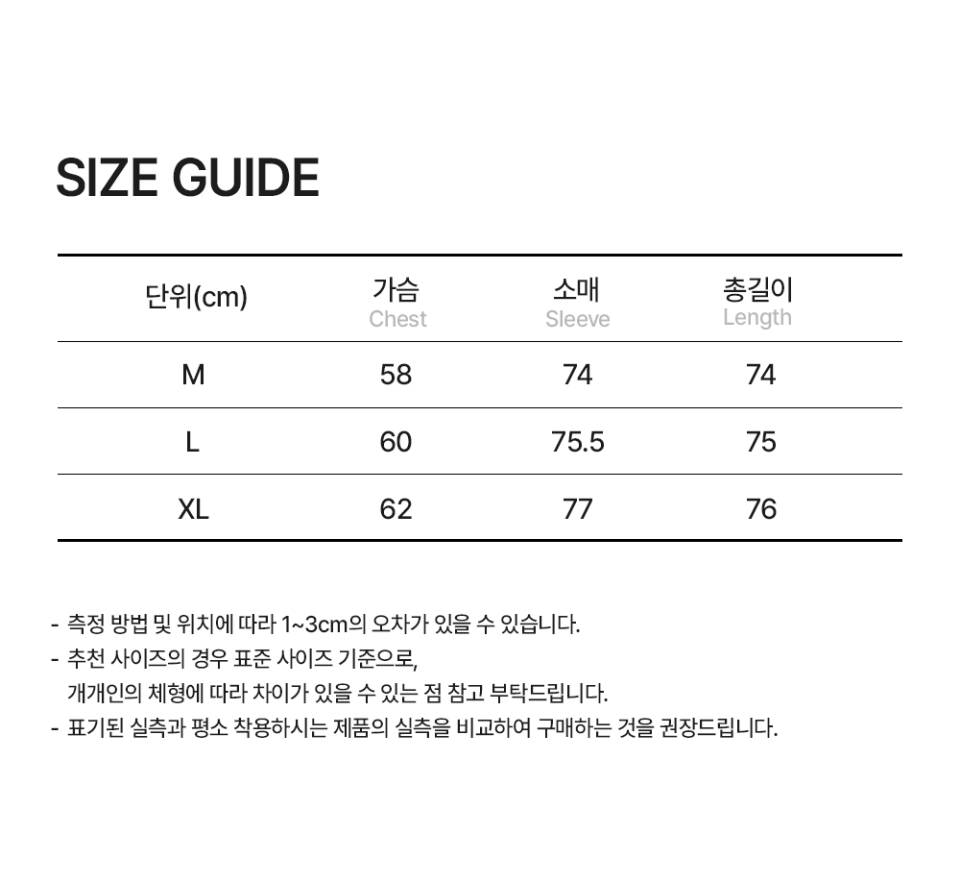 SIZE GUIDE

| 단위(cm) | 가슴 Chest | 소매 Sleeve | 총길이 Length |
|---|---|---|---|
| M | 58 | 74 | 74 |
| L | 60 | 75.5 | 75 |
| XL | 62 | 77 | 76 |

- 측정 방법 및 위치에 따라 1~3cm의 오차가 있을 수 있습니다.
- 추천 사이즈의 경우 표준 사이즈 기준으로, 개개인의 체형에 따라 차이가 있을 수 있는 점 참고 부탁드립니다.
- 표기된 실측과 평소 착용하시는 제품의 실측을 비교하여 구매하는 것을 권장드립니다.